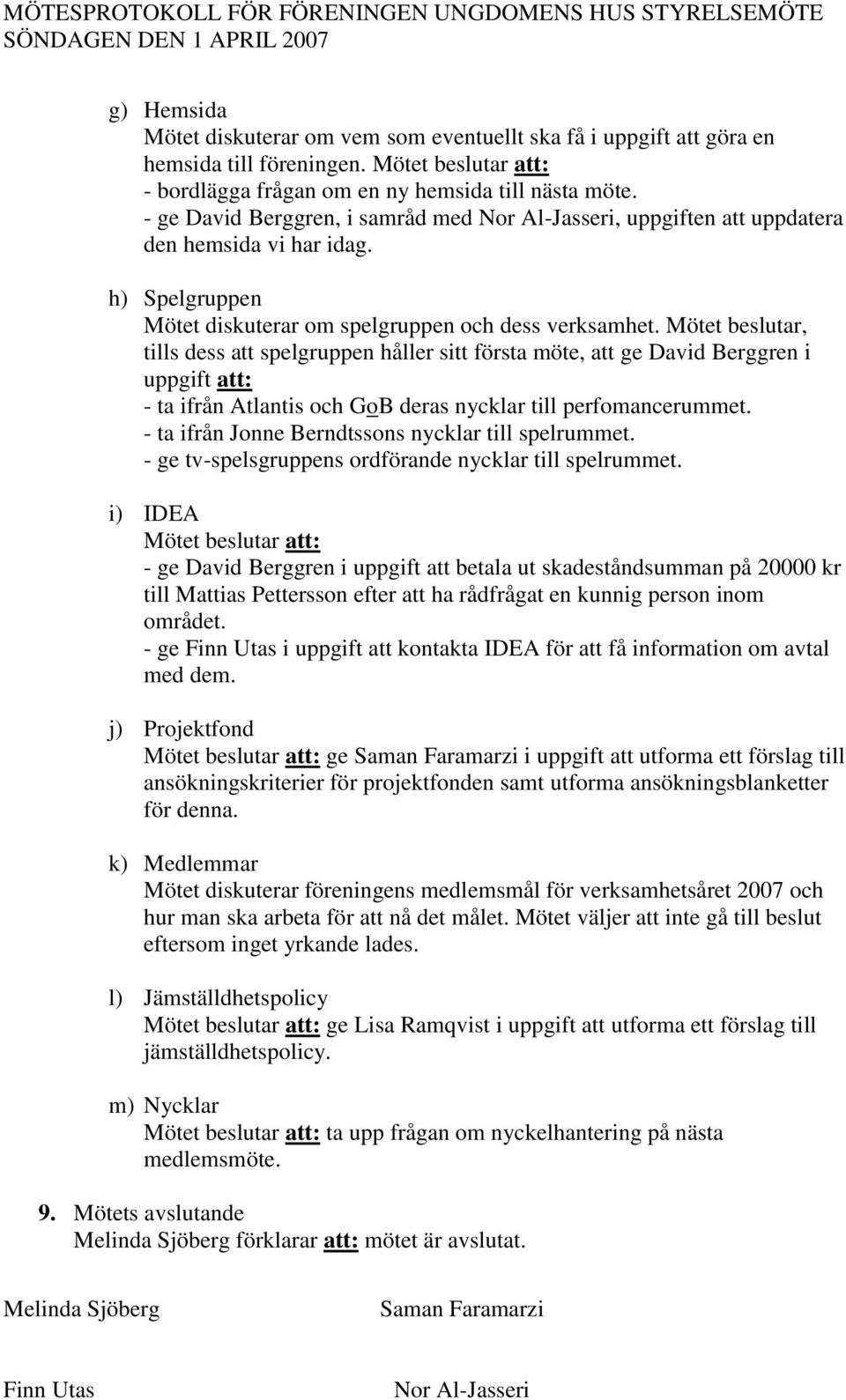 MÖTESPROTOKOLL FÖR FÖRENINGEN UNGDOMENS HUS STYRELSEMÖTE SÖNDAGEN DEN 1 APRIL 2007

g) Hemsida
Mötet diskuterar om vem som eventuellt ska få i uppgift att göra en hemsida till föreningen. Mötet beslutar att:
- bordlägga frågan om en ny hemsida till nästa möte.
- ge David Berggren, i samråd med Nor Al-Jasseri, uppgiften att uppdatera den hemsida vi har idag.

h) Spelgruppen
Mötet diskuterar om spelgruppen och dess verksamhet. Mötet beslutar, tills dess att spelgruppen håller sitt första möte, att ge David Berggren i uppgift att:
- ta ifrån Atlantis och GoB deras nycklar till perfomancerummet.
- ta ifrån Jonne Berndtssons nycklar till spelrummet.
- ge tv-spelsgruppens ordförande nycklar till spelrummet.

i) IDEA
Mötet beslutar att:
- ge David Berggren i uppgift att betala ut skadeståndsumman på 20000 kr till Mattias Pettersson efter att ha rådfrågat en kunnig person inom området.
- ge Finn Utas i uppgift att kontakta IDEA för att få information om avtal med dem.

j) Projektfond
Mötet beslutar att: ge Saman Faramarzi i uppgift att utforma ett förslag till ansökningskriterier för projektfonden samt utforma ansökningsblanketter för denna.

k) Medlemmar
Mötet diskuterar föreningens medlemsmål för verksamhetsåret 2007 och hur man ska arbeta för att nå det målet. Mötet väljer att inte gå till beslut eftersom inget yrkande lades.

l) Jämställdhetspolicy
Mötet beslutar att: ge Lisa Ramqvist i uppgift att utforma ett förslag till jämställdhetspolicy.

m) Nycklar
Mötet beslutar att: ta upp frågan om nyckelhantering på nästa medlemsmöte.

9. Mötets avslutande
Melinda Sjöberg förklarar att: mötet är avslutat.

Melinda Sjöberg

Saman Faramarzi

Finn Utas

Nor Al-Jasseri